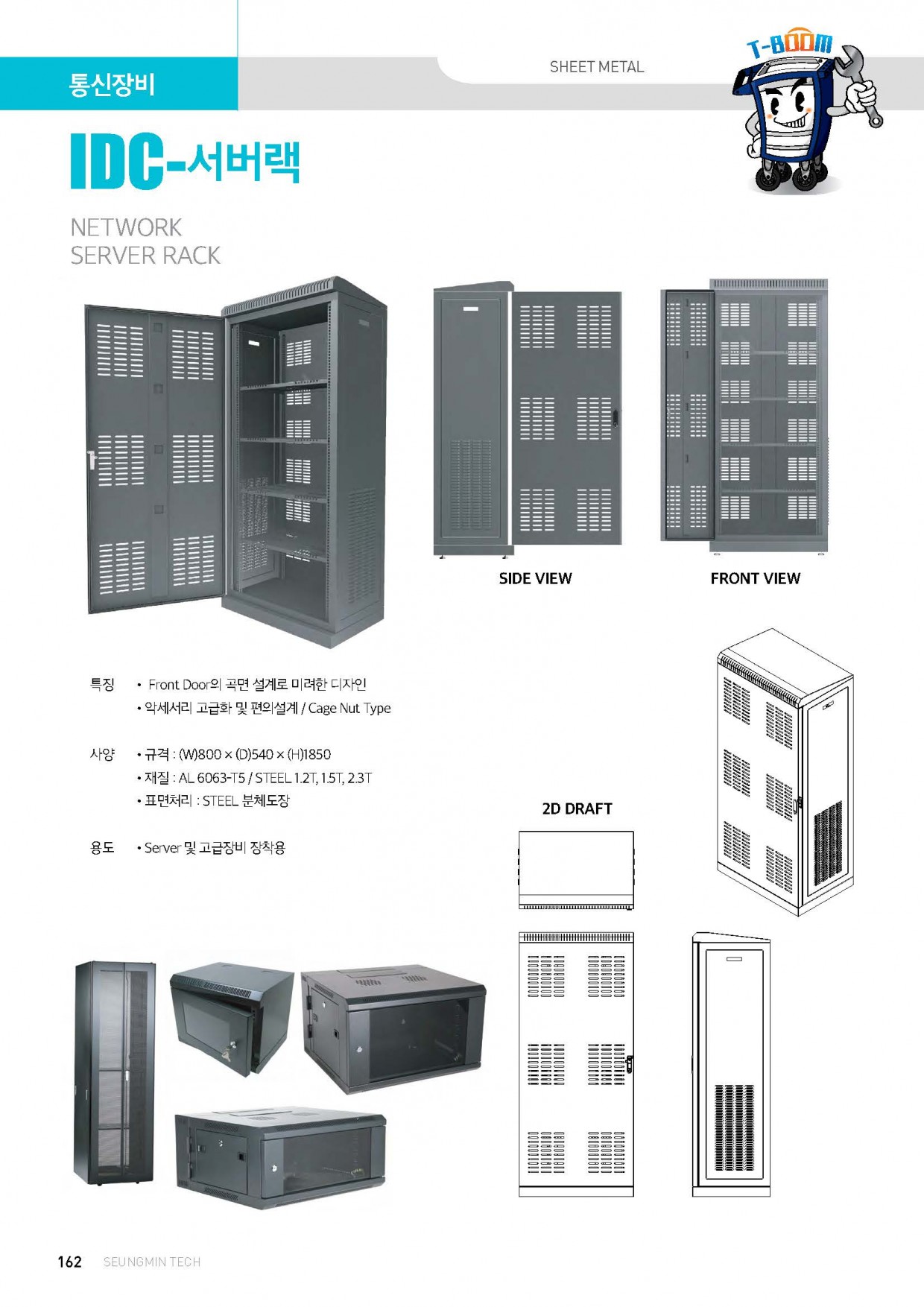 통신장비

SHEET METAL

T-BOOM

IDC-서버랙

NETWORK
SERVER RACK

SIDE VIEW

FRONT VIEW

특징 • Front Door의 곡면 설계로 미려한 디자인
• 악세서리 고급화 및 편의설계 / Cage Nut Type

사양 • 규격 : (W)800 × (D)540 × (H)1850
• 재질 : AL 6063-T5 / STEEL 1.2T, 1.5T, 2.3T
• 표면처리 : STEEL 분체도장

용도 • Server 및 고급장비 장착용

2D DRAFT

162 SEUNGMIN TECH